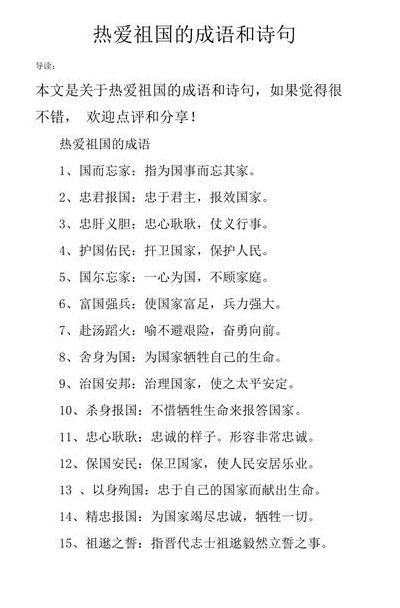 热爱祖国的成语和诗句

导读：

本文是关于热爱祖国的成语和诗句，如果觉得很不错， 欢迎点评和分享！

热爱祖国的成语

1、国而忘家：指为国事而忘其家。

2、忠君报国：忠于君主，报效国家。

3、忠肝义胆：忠心耿耿，仗义行事。

4、护国佑民：扞卫国家，保护人民。

5、国尔忘家：一心为国，不顾家庭。

6、富国强兵：使国家富足，兵力强大。

7、赴汤蹈火：喻不避艰险，奋勇向前。

8、舍身为国：为国家牺牲自己的生命。

9、治国安邦：治理国家，使之太平安定。

10、杀身报国：不惜牺牲生命来报答国家。

11、忠心耿耿：忠诚的样子。形容非常忠诚。

12、保国安民：保卫国家，使人民安居乐业。

13 、以身殉国：忠于自己的国家而献出生命。

14、精忠报国：为国家竭尽忠诚，牺牲一切。

15、祖逖之誓：指晋代志士祖逖毅然立誓之事。